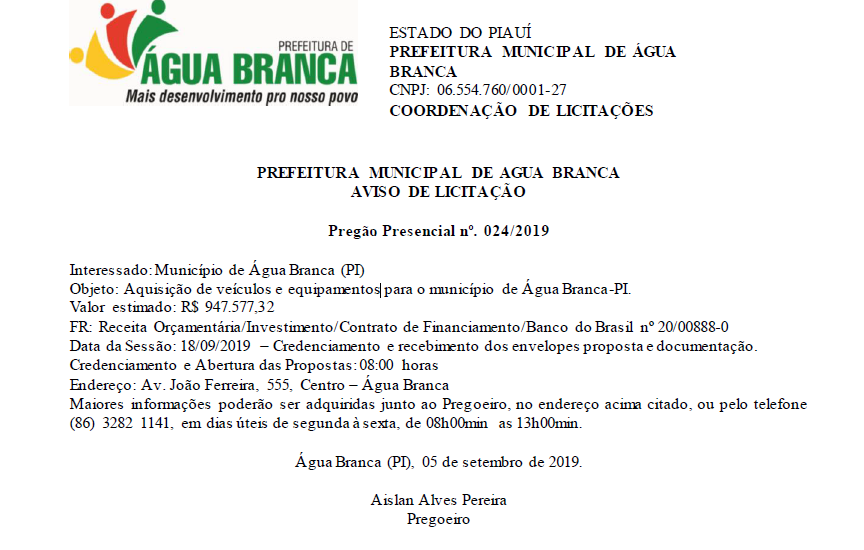 PREFEITURA DE
ÁGUA BRANCA
Mais desenvolvimento pro nosso povo

ESTADO DO PIAUÍ
PREFEITURA MUNICIPAL DE ÁGUA BRANCA
CNPJ: 06.554.760/0001-27
COORDENAÇÃO DE LICITAÇÕES

PREFEITURA MUNICIPAL DE AGUA BRANCA
AVISO DE LICITAÇÃO

Pregão Presencial nº. 024/2019

Interessado: Município de Água Branca (PI)
Objeto: Aquisição de veículos e equipamentos para o município de Água Branca-PI.
Valor estimado: R$ 947.577,32
FR: Receita Orçamentária/Investimento/Contrato de Financiamento/Banco do Brasil nº 20/00888-0
Data da Sessão: 18/09/2019 – Credenciamento e recebimento dos envelopes proposta e documentação.
Credenciamento e Abertura das Propostas: 08:00 horas
Endereço: Av. João Ferreira, 555, Centro – Água Branca
Maiores informações poderão ser adquiridas junto ao Pregoeiro, no endereço acima citado, ou pelo telefone (86) 3282 1141, em dias úteis de segunda à sexta, de 08h00min as 13h00min.

Água Branca (PI), 05 de setembro de 2019.

Aislan Alves Pereira
Pregoeiro